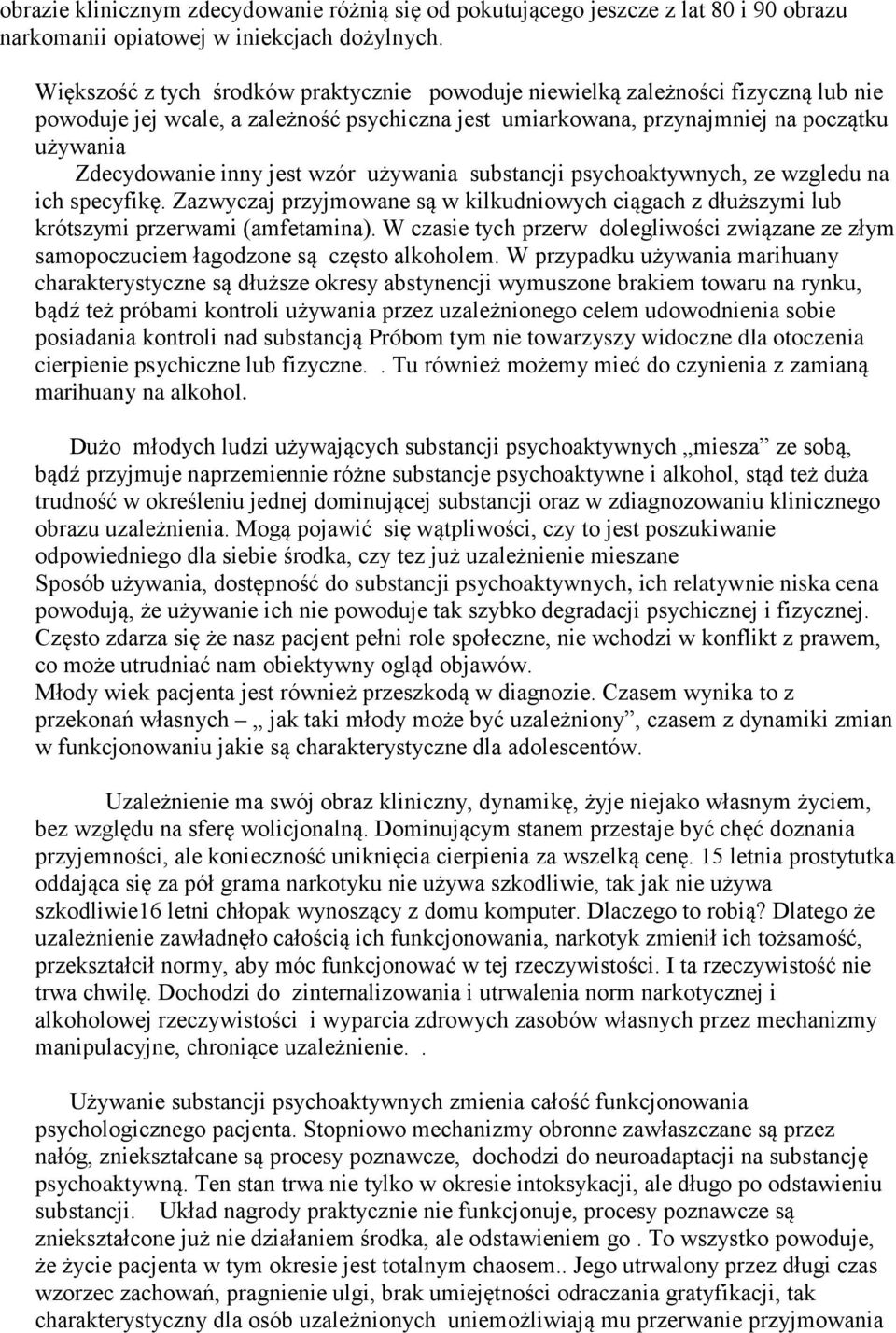 obrazie klinicznym zdecydowanie różnią się od pokutującego jeszcze z lat 80 i 90 obrazu narkomanii opiatowej w iniekcjach dożylnych.

Większość z tych środków praktycznie powoduje niewielką zależności fizyczną lub nie powoduje jej wcale, a zależność psychiczna jest umiarkowana, przynajmniej na początku używania
Zdecydowanie inny jest wzór używania substancji psychoaktywnych, ze wzgledu na ich specyfikę. Zazwyczaj przyjmowane są w kilkudniowych ciągach z dłuższymi lub krótszymi przerwami (amfetamina). W czasie tych przerw dolegliwości związane ze złym samopoczuciem łagodzone są często alkoholem. W przypadku używania marihuany charakterystyczne są dłuższe okresy abstynencji wymuszone brakiem towaru na rynku, bądź też próbami kontroli używania przez uzależnionego celem udowodnienia sobie posiadania kontroli nad substancją Próbom tym nie towarzyszy widoczne dla otoczenia cierpienie psychiczne lub fizyczne. . Tu również możemy mieć do czynienia z zamianą marihuany na alkohol.

Dużo młodych ludzi używających substancji psychoaktywnych „miesza” ze sobą, bądź przyjmuje naprzemiennie różne substancje psychoaktywne i alkohol, stąd też duża trudność w określeniu jednej dominującej substancji oraz w zdiagnozowaniu klinicznego obrazu uzależnienia. Mogą pojawić się wątpliwości, czy to jest poszukiwanie odpowiedniego dla siebie środka, czy tez już uzależnienie mieszane
Sposób używania, dostępność do substancji psychoaktywnych, ich relatywnie niska cena powodują, że używanie ich nie powoduje tak szybko degradacji psychicznej i fizycznej. Często zdarza się że nasz pacjent pełni role społeczne, nie wchodzi w konflikt z prawem, co może utrudniać nam obiektywny ogląd objawów.
Młody wiek pacjenta jest również przeszkodą w diagnozie. Czasem wynika to z przekonań własnych – „ jak taki młody może być uzależniony”, czasem z dynamiki zmian w funkcjonowaniu jakie są charakterystyczne dla adolescentów.

Uzależnienie ma swój obraz kliniczny, dynamikę, żyje niejako własnym życiem, bez względu na sferę wolicjonalną. Dominującym stanem przestaje być chęć doznania przyjemności, ale konieczność uniknięcia cierpienia za wszelką cenę. 15 letnia prostytutka oddająca się za pół grama narkotyku nie używa szkodliwie, tak jak nie używa szkodliwie16 letni chłopak wynoszący z domu komputer. Dlaczego to robią? Dlatego że uzależnienie zawładnęło całością ich funkcjonowania, narkotyk zmienił ich tożsamość, przekształcił normy, aby móc funkcjonować w tej rzeczywistości. I ta rzeczywistość nie trwa chwilę. Dochodzi do zinternalizowania i utrwalenia norm narkotycznej i alkoholowej rzeczywistości i wyparcia zdrowych zasobów własnych przez mechanizmy manipulacyjne, chroniące uzależnienie. .

Używanie substancji psychoaktywnych zmienia całość funkcjonowania psychologicznego pacjenta. Stopniowo mechanizmy obronne zawłaszczane są przez nałóg, zniekształcane są procesy poznawcze, dochodzi do neuroadaptacji na substancję psychoaktywną. Ten stan trwa nie tylko w okresie intoksykacji, ale długo po odstawieniu substancji. Układ nagrody praktycznie nie funkcjonuje, procesy poznawcze są zniekształcone już nie działaniem środka, ale odstawieniem go . To wszystko powoduje, że życie pacjenta w tym okresie jest totalnym chaosem.. Jego utrwalony przez długi czas wzorzec zachowań, pragnienie ulgi, brak umiejętności odraczania gratyfikacji, tak charakterystyczny dla osób uzależnionych uniemożliwiają mu przerwanie przyjmowania